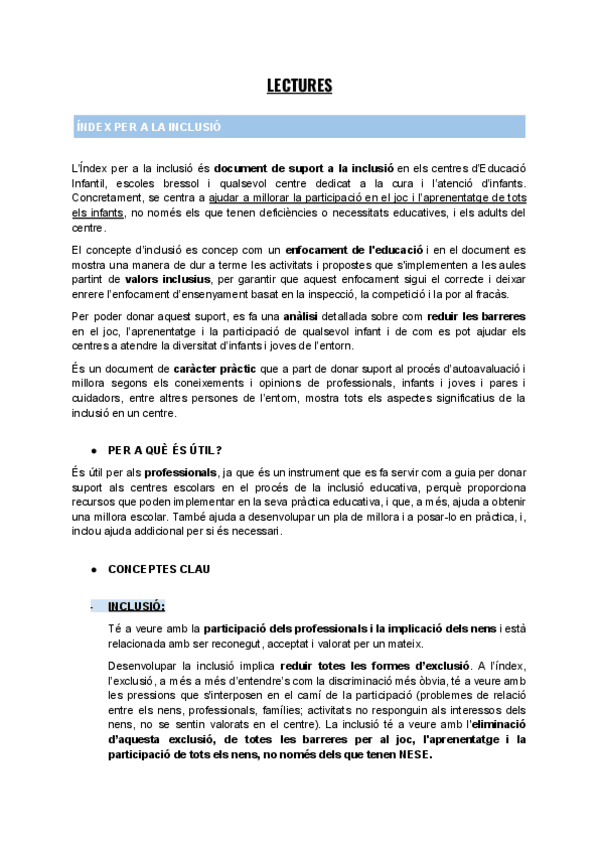 LECTURES

ÍNDEX PER A LA INCLUSIÓ

L'Índex per a la inclusió és document de suport a la inclusió en els centres d'Educació Infantil, escoles bressol i qualsevol centre dedicat a la cura i l'atenció d'infants. Concretament, se centra a ajudar a millorar la participació en el joc i l'aprenentatge de tots els infants, no només els que tenen deficiències o necessitats educatives, i els adults del centre.

El concepte d'inclusió es concep com un enfocament de l'educació i en el document es mostra una manera de dur a terme les activitats i propostes que s'implementen a les aules partint de valors inclusius, per garantir que aquest enfocament sigui el correcte i deixar enrere l'enfocament d'ensenyament basat en la inspecció, la competició i la por al fracàs.

Per poder donar aquest suport, es fa una anàlisi detallada sobre com reduir les barreres en el joc, l'aprenentatge i la participació de qualsevol infant i de com es pot ajudar els centres a atendre la diversitat d'infants i joves de l'entorn.

És un document de caràcter pràctic que a part de donar suport al procés d'autoavaluació i millora segons els coneixements i opinions de professionals, infants i joves i pares i cuidadors, entre altres persones de l'entorn, mostra tots els aspectes significatius de la inclusió en un centre.

• PER A QUÈ ÉS ÚTIL?

És útil per als professionals, ja que és un instrument que es fa servir com a guia per donar suport als centres escolars en el procés de la inclusió educativa, perquè proporciona recursos que poden implementar en la seva pràctica educativa, i que, a més, ajuda a obtenir una millora escolar. També ajuda a desenvolupar un pla de millora i a posar-lo en pràctica, i, inclou ajuda addicional per si és necessari.

• CONCEPTES CLAU

- INCLUSIÓ:

Té a veure amb la participació dels professionals i la implicació dels nens i està relacionada amb ser reconegut, acceptat i valorat per un mateix.

Desenvolupar la inclusió implica reduir totes les formes d'exclusió. A l'índex, l'exclusió, a més a més d'entendre's com la discriminació més òbvia, té a veure amb les pressions que s'interposen en el camí de la participació (problemes de relació entre els nens, professionals, famílies; activitats no responguin als interessos dels nens, no se sentin valorats en el centre). La inclusió té a veure amb l'eliminació d'aquesta exclusió, de totes les barreres per al joc, l'aprenentatge i la participació de tots els nens, no només dels que tenen NESE.